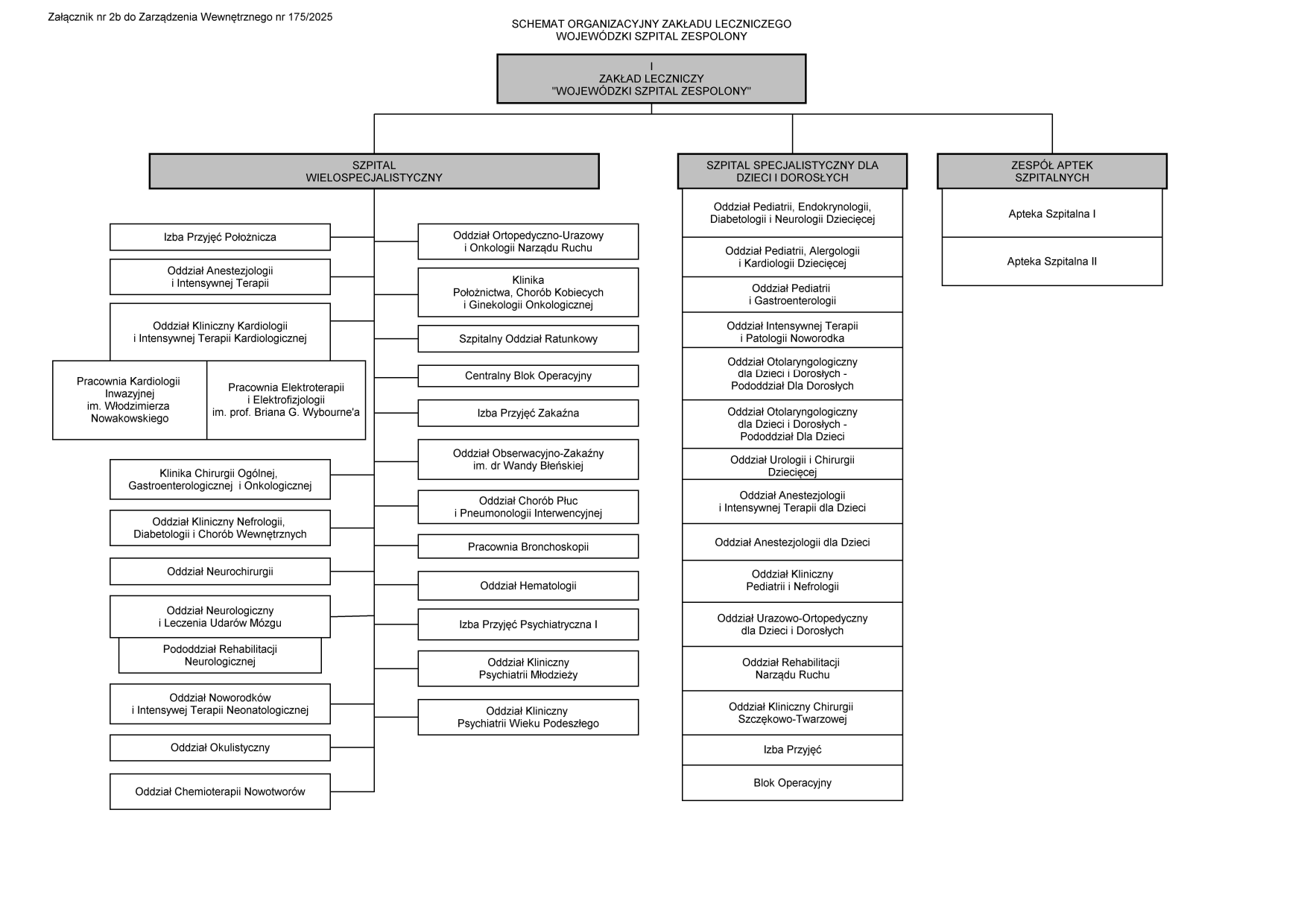 Załącznik nr 2b do Zarządzenia Wewnętrznego nr 175/2025

SCHEMAT ORGANIZACYJNY ZAKŁADU LECZNICZEGO
WOJEWÓDZKI SZPITAL ZESPOLONY

I
ZAKŁAD LECZNICZY
"WOJEWÓDZKI SZPITAL ZESPOLONY"

SZPITAL WIELOSPECJALISTYCZNY

Izba Przyjęć Położnicza

Oddział Anestezjologii i Intensywnej Terapii

Oddział Kliniczny Kardiologii i Intensywnej Terapii Kardiologicznej

Pracownia Kardiologii Inwazyjnej im. Włodzimierza Nowakowskiego

Pracownia Elektroterapii i Elektrofizjologii im. prof. Briana G. Wybourne'a

Klinika Chirurgii Ogólnej, Gastroenterologicznej i Onkologicznej

Oddział Kliniczny Nefrologii, Diabetologii i Chorób Wewnętrznych

Oddział Neurochirurgii

Oddział Neurologiczny i Leczenia Udarów Mózgu

Pododdział Rehabilitacji Neurologicznej

Oddział Noworodków i Intensywej Terapii Neonatologicznej

Oddział Okulistyczny

Oddział Chemioterapii Nowotworów

Oddział Ortopedyczno-Urazowy i Onkologii Narządu Ruchu

Klinika Położnictwa, Chorób Kobiecych i Ginekologii Onkologicznej

Szpitalny Oddział Ratunkowy

Centralny Blok Operacyjny

Izba Przyjęć Zakaźna

Oddział Obserwacyjno-Zakaźny im. dr Wandy Błeńskiej

Oddział Chorób Płuc i Pneumonologii Interwencyjnej

Pracownia Bronchoskopii

Oddział Hematologii

Izba Przyjęć Psychiatryczna I

Oddział Kliniczny Psychiatrii Młodzieży

Oddział Kliniczny Psychiatrii Wieku Podeszłego

SZPITAL SPECJALISTYCZNY DLA DZIECI I DOROSŁYCH

Oddział Pediatrii, Endokrynologii, Diabetologii i Neurologii Dziecięcej

Oddział Pediatrii, Alergologii i Kardiologii Dziecięcej

Oddział Pediatrii i Gastroenterologii

Oddział Intensywnej Terapii i Patologii Noworodka

Oddział Otolaryngologiczny dla Dzieci i Dorosłych - Pododdział Dla Dorosłych

Oddział Otolaryngologiczny dla Dzieci i Dorosłych - Pododdział Dla Dzieci

Oddział Urologii i Chirurgii Dziecięcej

Oddział Anestezjologii i Intensywnej Terapii dla Dzieci

Oddział Anestezjologii dla Dzieci

Oddział Kliniczny Pediatrii i Nefrologii

Oddział Urazowo-Ortopedyczny dla Dzieci i Dorosłych

Oddział Rehabilitacji Narządu Ruchu

Oddział Kliniczny Chirurgii Szczękowo-Twarzowej

Izba Przyjęć

Blok Operacyjny

ZESPÓŁ APTEK SZPITALNYCH

Apteka Szpitalna I

Apteka Szpitalna II